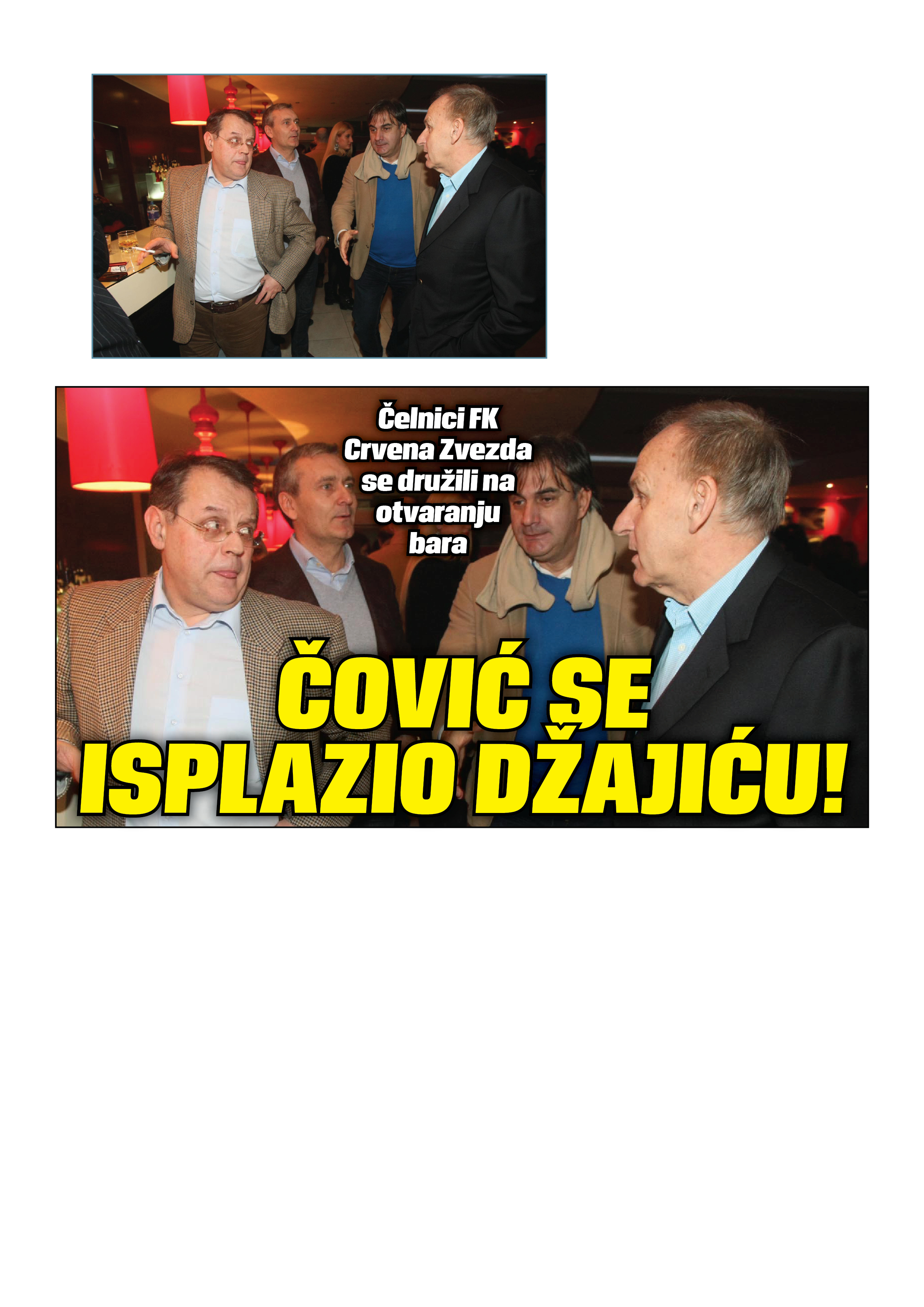 Čelnici FK Crvena Zvezda se družili na otvaranju bara

ČOVIĆ SE ISPLAZIO DŽAJIĆU!